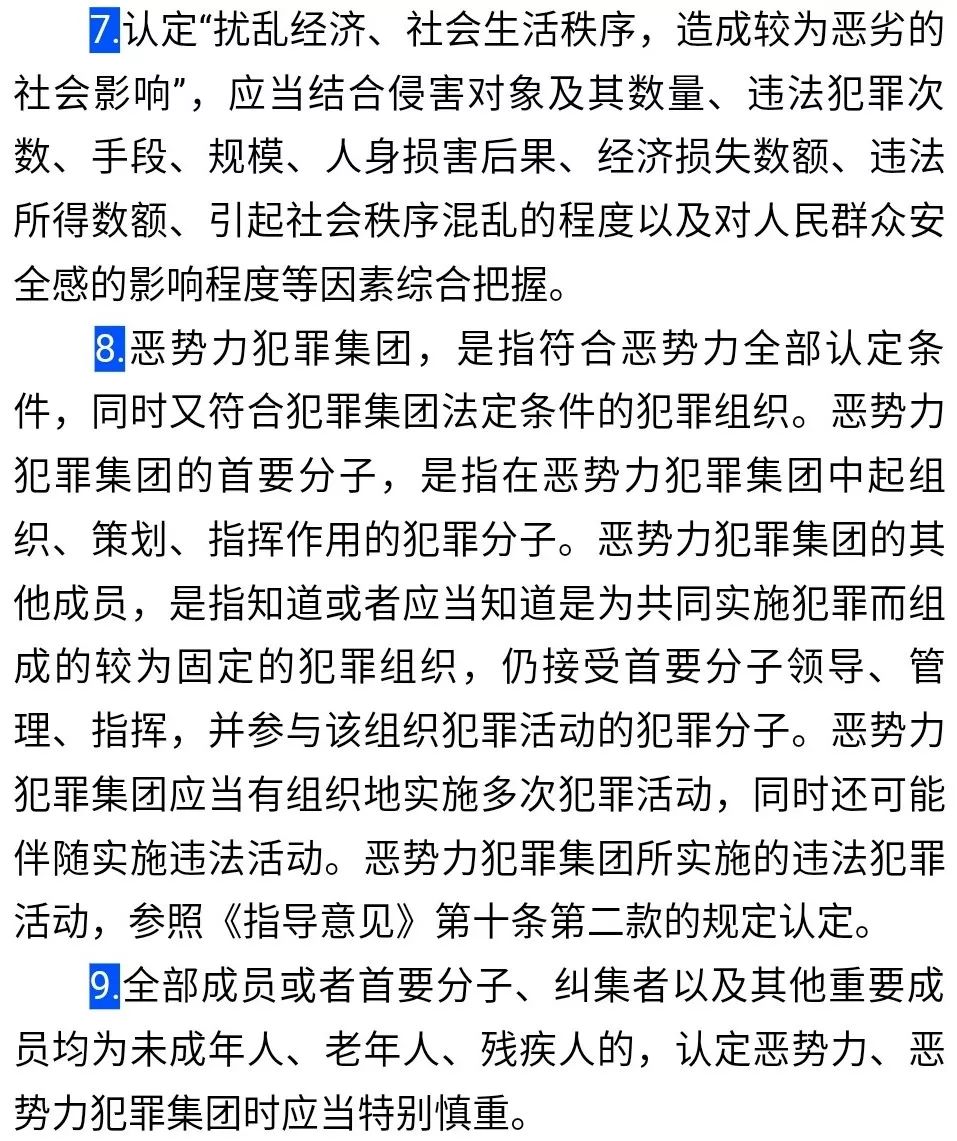 7.认定“扰乱经济、社会生活秩序，造成较为恶劣的社会影响”，应当结合侵害对象及其数量、违法犯罪次数、手段、规模、人身损害后果、经济损失数额、违法所得数额、引起社会秩序混乱的程度以及对人民群众安全感的影响程度等因素综合把握。

8.恶势力犯罪集团，是指符合恶势力全部认定条件，同时又符合犯罪集团法定条件的犯罪组织。恶势力犯罪集团的首要分子，是指在恶势力犯罪集团中起组织、策划、指挥作用的犯罪分子。恶势力犯罪集团的其他成员，是指知道或者应当知道是为共同实施犯罪而组成的较为固定的犯罪组织，仍接受首要分子领导、管理、指挥，并参与该组织犯罪活动的犯罪分子。恶势力犯罪集团应当有组织地实施多次犯罪活动，同时还可能伴随实施违法活动。恶势力犯罪集团所实施的违法犯罪活动，参照《指导意见》第十条第二款的规定认定。

9.全部成员或者首要分子、纠集者以及其他重要成员均为未成年人、老年人、残疾人的，认定恶势力、恶势力犯罪集团时应当特别慎重。